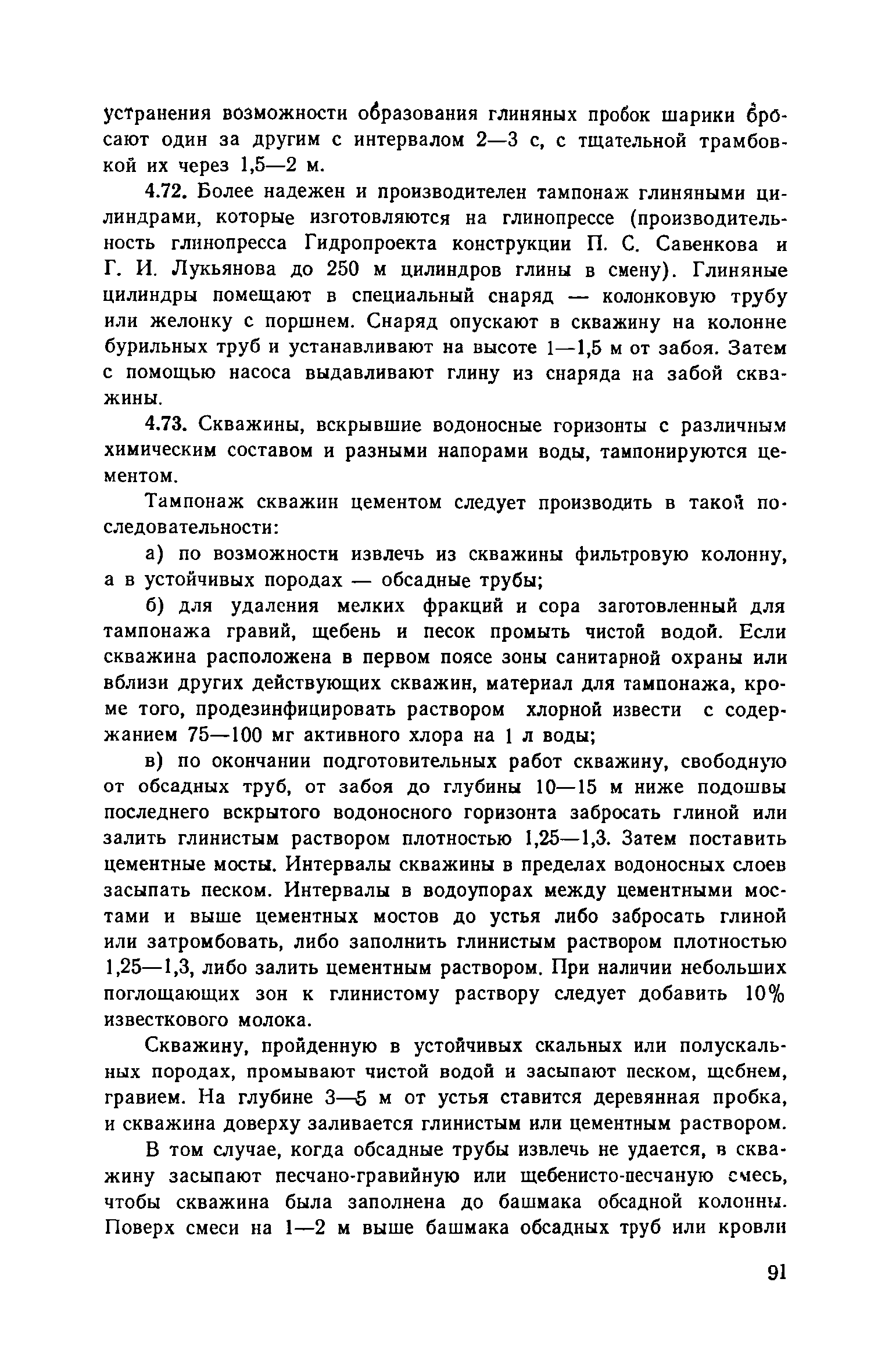 устранения возможности образования глиняных пробок шарики бросают один за другим с интервалом 2—3 с, с тщательной трамбовкой их через 1,5—2 м.

4.72. Более надежен и производителен тампонаж глиняными цилиндрами, которые изготовляются на глинопрессе (производительность глинопресса Гидропроекта конструкции П. С. Савенкова и Г. И. Лукьянова до 250 м цилиндров глины в смену). Глиняные цилиндры помещают в специальный снаряд — колонковую трубу или желонку с поршнем. Снаряд опускают в скважину на колонне бурильных труб и устанавливают на высоте 1—1,5 м от забоя. Затем с помощью насоса выдавливают глину из снаряда на забой скважины.

4.73. Скважины, вскрывшие водоносные горизонты с различным химическим составом и разными напорами воды, тампонируются цементом.

Тампонаж скважин цементом следует производить в такой последовательности:

а) по возможности извлечь из скважины фильтровую колонну, а в устойчивых породах — обсадные трубы;

б) для удаления мелких фракций и сора заготовленный для тампонажа гравий, щебень и песок промыть чистой водой. Если скважина расположена в первом поясе зоны санитарной охраны или вблизи других действующих скважин, материал для тампонажа, кроме того, продезинфицировать раствором хлорной извести с содержанием 75—100 мг активного хлора на 1 л воды;

в) по окончании подготовительных работ скважину, свободную от обсадных труб, от забоя до глубины 10—15 м ниже подошвы последнего вскрытого водоносного горизонта забросать глиной или залить глинистым раствором плотностью 1,25—1,3. Затем поставить цементные мосты. Интервалы скважины в пределах водоносных слоев засыпать песком. Интервалы в водоупорах между цементными мостами и выше цементных мостов до устья либо забросать глиной или затромбовать, либо заполнить глинистым раствором плотностью 1,25—1,3, либо залить цементным раствором. При наличии небольших поглощающих зон к глинистому раствору следует добавить 10% известкового молока.

Скважину, пройденную в устойчивых скальных или полускальных породах, промывают чистой водой и засыпают песком, щебнем, гравием. На глубине 3—5 м от устья ставится деревянная пробка, и скважина доверху заливается глинистым или цементным раствором.

В том случае, когда обсадные трубы извлечь не удается, в скважину засыпают песчано-гравийную или щебенисто-песчаную смесь, чтобы скважина была заполнена до башмака обсадной колонны. Поверх смеси на 1—2 м выше башмака обсадных труб или кровли

91